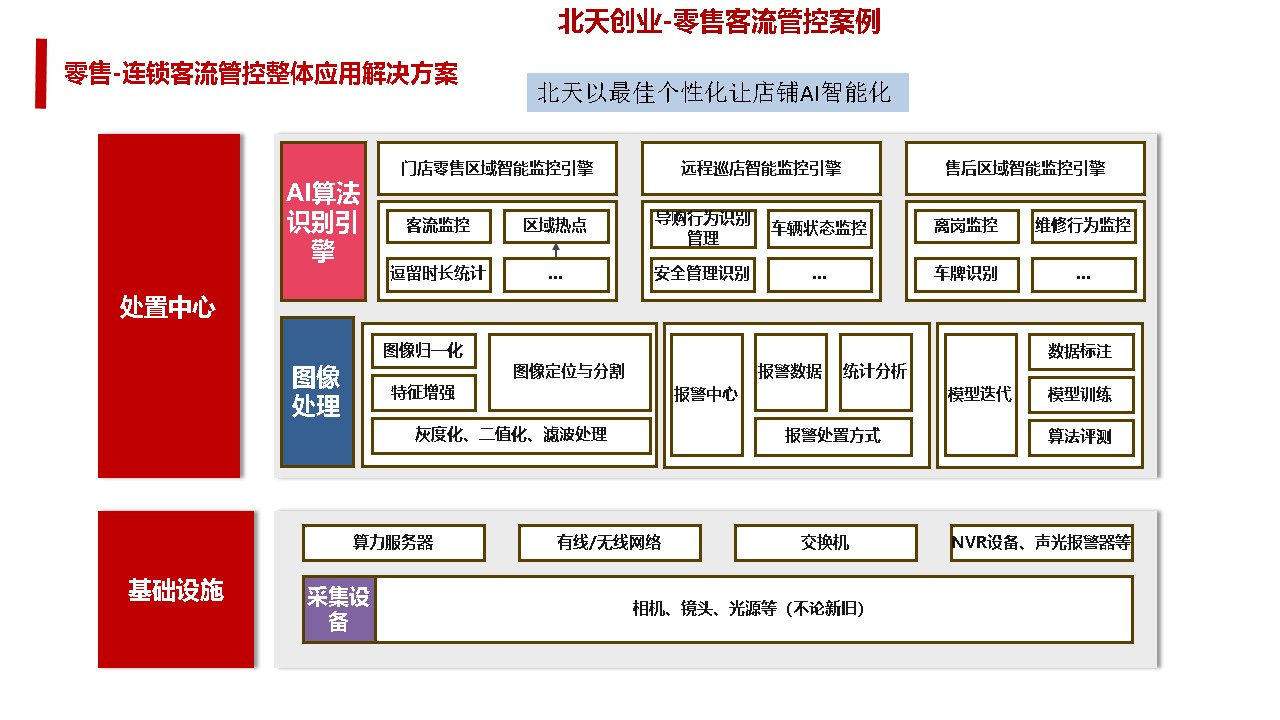 北天创业-零售客流管控案例

零售-连锁客流管控整体应用解决方案

北天以最佳个性化让店铺AI智能化

处置中心

AI算法识别引擎

门店零售区域智能监控引擎

客流监控
区域热点
逗留时长统计
...

远程巡店智能监控引擎

导购行为识别管理
车辆状态监控
安全管理识别
...

售后区域智能监控引擎

离岗监控
维修行为监控
车牌识别
...

图像处理

图像归一化
特征增强
图像定位与分割
灰度化、二值化、滤波处理

报警中心
报警数据
统计分析
报警处置方式

模型迭代
数据标注
模型训练
算法评测

基础设施

算力服务器
有线/无线网络
交换机
NVR设备、声光报警器等

采集设备
相机、镜头、光源等（不论新旧）